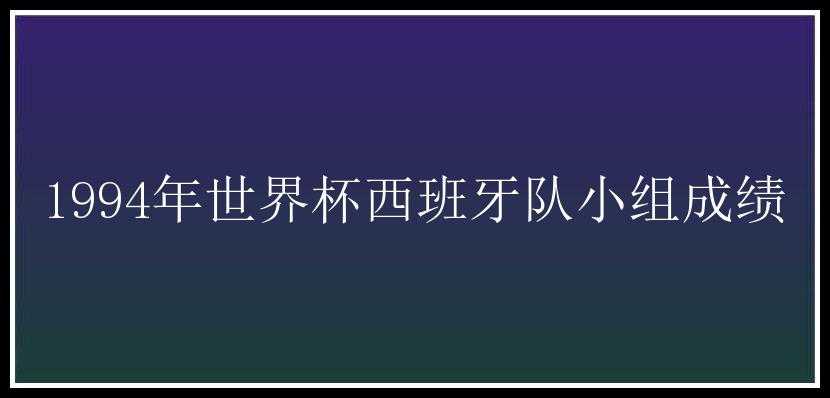 1994年世界杯西班牙队小组成绩